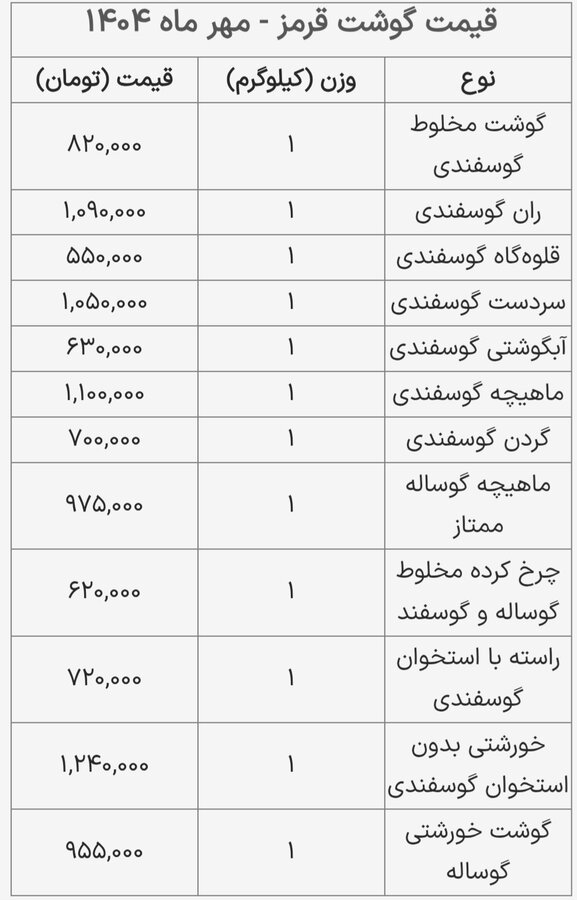 قیمت گوشت قرمز - مهر ماه ۱۴۰۴

| نوع | وزن (کیلوگرم) | قیمت (تومان) |
|---|---|---|
| گوشت مخلوط گوسفندی | ۱ | ۸۲۰,۰۰۰ |
| ران گوسفندی | ۱ | ۱,۰۹۰,۰۰۰ |
| قلوه‌گاه گوسفندی | ۱ | ۵۵۰,۰۰۰ |
| سردست گوسفندی | ۱ | ۱,۰۵۰,۰۰۰ |
| آبگوشتی گوسفندی | ۱ | ۶۳۰,۰۰۰ |
| ماهیچه گوسفندی | ۱ | ۱,۱۰۰,۰۰۰ |
| گردن گوسفندی | ۱ | ۷۰۰,۰۰۰ |
| ماهیچه گوساله ممتاز | ۱ | ۹۷۵,۰۰۰ |
| چرخ کرده مخلوط گوساله و گوسفند | ۱ | ۶۲۰,۰۰۰ |
| راسته با استخوان گوسفندی | ۱ | ۷۲۰,۰۰۰ |
| خورشتی بدون استخوان گوسفندی | ۱ | ۱,۲۴۰,۰۰۰ |
| گوشت خورشتی گوساله | ۱ | ۹۵۵,۰۰۰ |